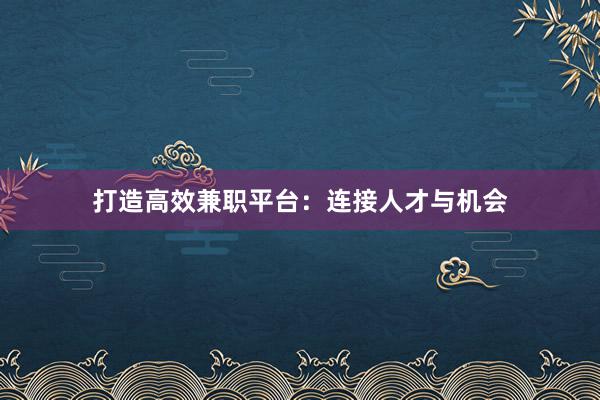 打造高效兼职平台：连接人才与机会